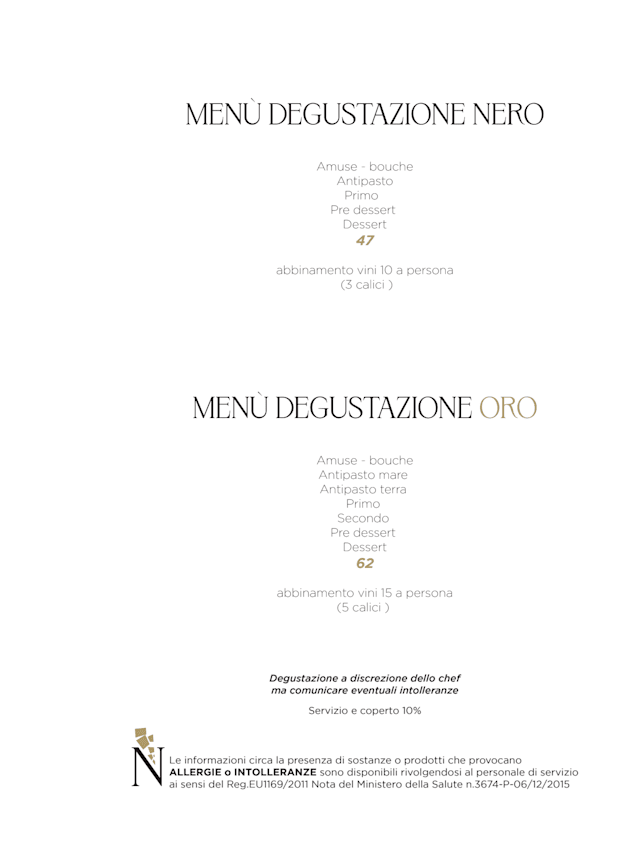 MENÙ DEGUSTAZIONE NERO

Amuse - bouche
Antipasto
Primo
Pre dessert
Dessert
47

abbinamento vini 10 a persona
(3 calici )

MENÙ DEGUSTAZIONE ORO

Amuse - bouche
Antipasto mare
Antipasto terra
Primo
Secondo
Pre dessert
Dessert
62

abbinamento vini 15 a persona
(5 calici )

Degustazione a discrezione dello chef
ma comunicare eventuali intolleranze

Servizio e coperto 10%

N

Le informazioni circa la presenza di sostanze o prodotti che provocano ALLERGIE o INTOLLERANZE sono disponibili rivolgendosi al personale di servizio ai sensi del Reg.EU1169/2011 Nota del Ministero della Salute n.3674-P-06/12/2015